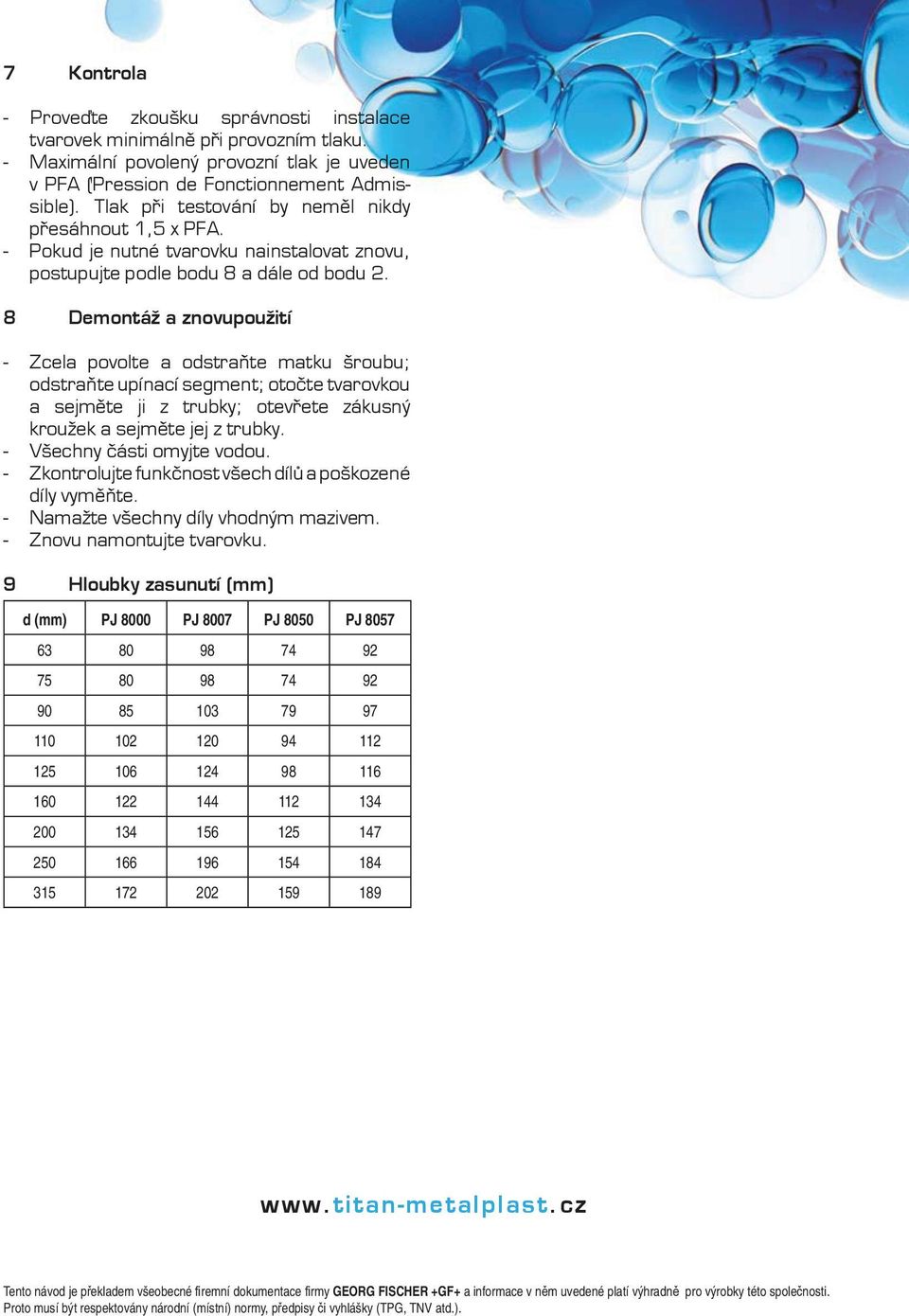 7 Kontrola

- Proveďte zkoušku správnosti instalace tvarovek minimálně při provozním tlaku.
- Maximální povolený provozní tlak je uveden v PFA (Pression de Fonctionnement Admissible). Tlak při testování by neměl nikdy přesáhnout 1,5 x PFA.
- Pokud je nutné tvarovku nainstalovat znovu, postupujte podle bodu 8 a dále od bodu 2.

8 Demontáž a znovupoužití

- Zcela povolte a odstraňte matku šroubu; odstraňte upínací segment; otočte tvarovkou a sejměte ji z trubky; otevřete zákusný kroužek a sejměte jej z trubky.
- Všechny části omyjte vodou.
- Zkontrolujte funkčnost všech dílů a poškozené díly vyměňte.
- Namažte všechny díly vhodným mazivem.
- Znovu namontujte tvarovku.

9 Hloubky zasunutí (mm)

| d (mm) | PJ 8000 | PJ 8007 | PJ 8050 | PJ 8057 |
|---|---|---|---|---|
| 63 | 80 | 98 | 74 | 92 |
| 75 | 80 | 98 | 74 | 92 |
| 90 | 85 | 103 | 79 | 97 |
| 110 | 102 | 120 | 94 | 112 |
| 125 | 106 | 124 | 98 | 116 |
| 160 | 122 | 144 | 112 | 134 |
| 200 | 134 | 156 | 125 | 147 |
| 250 | 166 | 196 | 154 | 184 |
| 315 | 172 | 202 | 159 | 189 |

www.titan-metalplast.cz

Tento návod je překladem všeobecné firemní dokumentace firmy GEORG FISCHER +GF+ a informace v něm uvedené platí výhradně pro výrobky této společnosti. Proto musí být respektovány národní (místní) normy, předpisy či vyhlášky (TPG, TNV atd.).